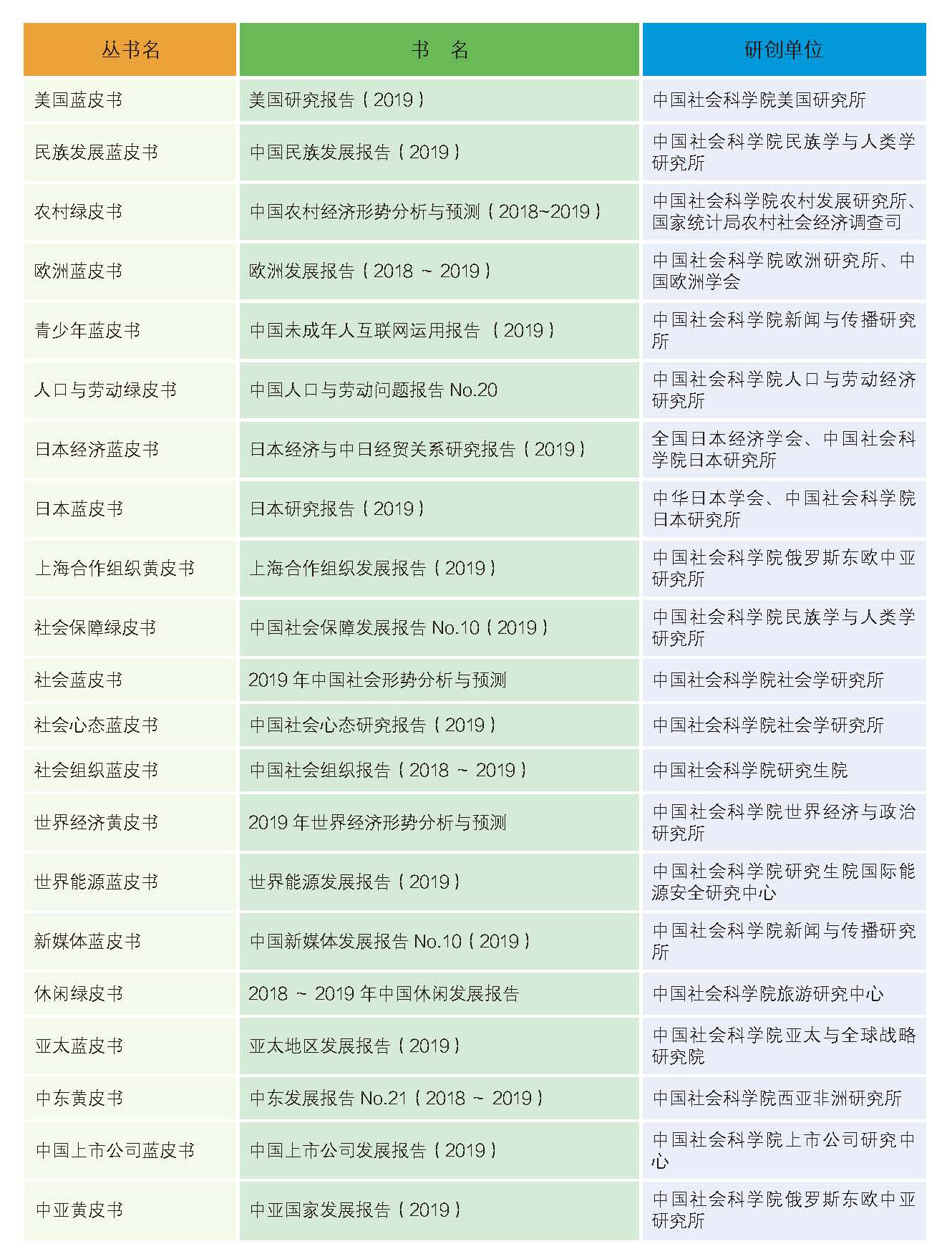 | 丛书名 | 书　名 | 研创单位 |
|---|---|---|
| 美国蓝皮书 | 美国研究报告（2019） | 中国社会科学院美国研究所 |
| 民族发展蓝皮书 | 中国民族发展报告（2019） | 中国社会科学院民族学与人类学研究所 |
| 农村绿皮书 | 中国农村经济形势分析与预测（2018~2019） | 中国社会科学院农村发展研究所、国家统计局农村社会经济调查司 |
| 欧洲蓝皮书 | 欧洲发展报告（2018 ~ 2019） | 中国社会科学院欧洲研究所、中国欧洲学会 |
| 青少年蓝皮书 | 中国未成年人互联网运用报告 （2019） | 中国社会科学院新闻与传播研究所 |
| 人口与劳动绿皮书 | 中国人口与劳动问题报告 No.20 | 中国社会科学院人口与劳动经济研究所 |
| 日本经济蓝皮书 | 日本经济与中日经贸关系研究报告（2019） | 全国日本经济学会、中国社会科学院日本研究所 |
| 日本蓝皮书 | 日本研究报告（2019） | 中华日本学会、中国社会科学院日本研究所 |
| 上海合作组织黄皮书 | 上海合作组织发展报告（2019） | 中国社会科学院俄罗斯东欧中亚研究所 |
| 社会保障绿皮书 | 中国社会保障发展报告 No.10（2019） | 中国社会科学院民族学与人类学研究所 |
| 社会蓝皮书 | 2019 年中国社会形势分析与预测 | 中国社会科学院社会学研究所 |
| 社会心态蓝皮书 | 中国社会心态研究报告（2019） | 中国社会科学院社会学研究所 |
| 社会组织蓝皮书 | 中国社会组织报告（2018 ~ 2019） | 中国社会科学院研究生院 |
| 世界经济黄皮书 | 2019 年世界经济形势分析与预测 | 中国社会科学院世界经济与政治研究所 |
| 世界能源蓝皮书 | 世界能源发展报告（2019） | 中国社会科学院研究生院国际能源安全研究中心 |
| 新媒体蓝皮书 | 中国新媒体发展报告 No.10（2019） | 中国社会科学院新闻与传播研究所 |
| 休闲绿皮书 | 2018 ~ 2019 年中国休闲发展报告 | 中国社会科学院旅游研究中心 |
| 亚太蓝皮书 | 亚太地区发展报告（2019） | 中国社会科学院亚太与全球战略研究院 |
| 中东黄皮书 | 中东发展报告 No.21（2018 ~ 2019） | 中国社会科学院西亚非洲研究所 |
| 中国上市公司蓝皮书 | 中国上市公司发展报告（2019） | 中国社会科学院上市公司研究中心 |
| 中亚黄皮书 | 中亚国家发展报告（2019） | 中国社会科学院俄罗斯东欧中亚研究所 |